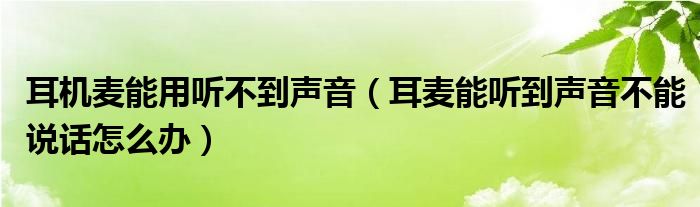 耳机麦能用听不到声音（耳麦能听到声音不能说话怎么办）